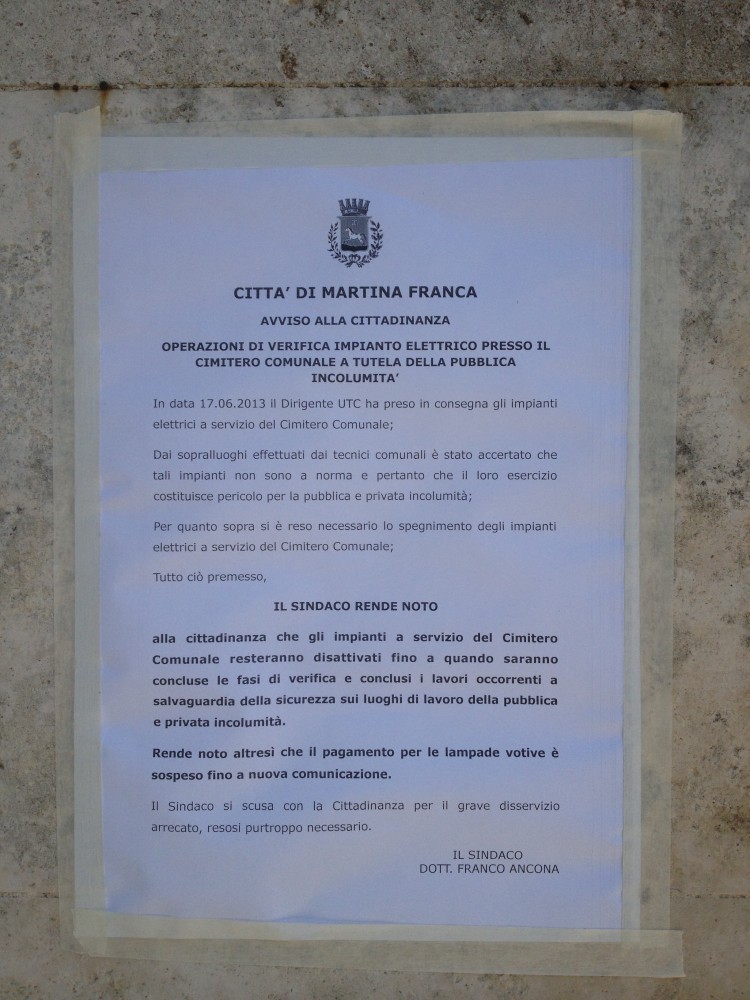 CITTA' DI MARTINA FRANCA

AVVISO ALLA CITTADINANZA

OPERAZIONI DI VERIFICA IMPIANTO ELETTRICO PRESSO IL CIMITERO COMUNALE A TUTELA DELLA PUBBLICA INCOLUMITA'

In data 17.06.2013 il Dirigente UTC ha preso in consegna gli impianti elettrici a servizio del Cimitero Comunale;

Dai sopralluoghi effettuati dai tecnici comunali è stato accertato che tali impianti non sono a norma e pertanto che il loro esercizio costituisce pericolo per la pubblica e privata incolumità;

Per quanto sopra si è reso necessario lo spegnimento degli impianti elettrici a servizio del Cimitero Comunale;

Tutto ciò premesso,

IL SINDACO RENDE NOTO

alla cittadinanza che gli impianti a servizio del Cimitero Comunale resteranno disattivati fino a quando saranno concluse le fasi di verifica e conclusi i lavori occorrenti a salvaguardia della sicurezza sui luoghi di lavoro della pubblica e privata incolumità.

Rende noto altresì che il pagamento per le lampade votive è sospeso fino a nuova comunicazione.

Il Sindaco si scusa con la Cittadinanza per il grave disservizio arrecato, resosi purtroppo necessario.

IL SINDACO
DOTT. FRANCO ANCONA